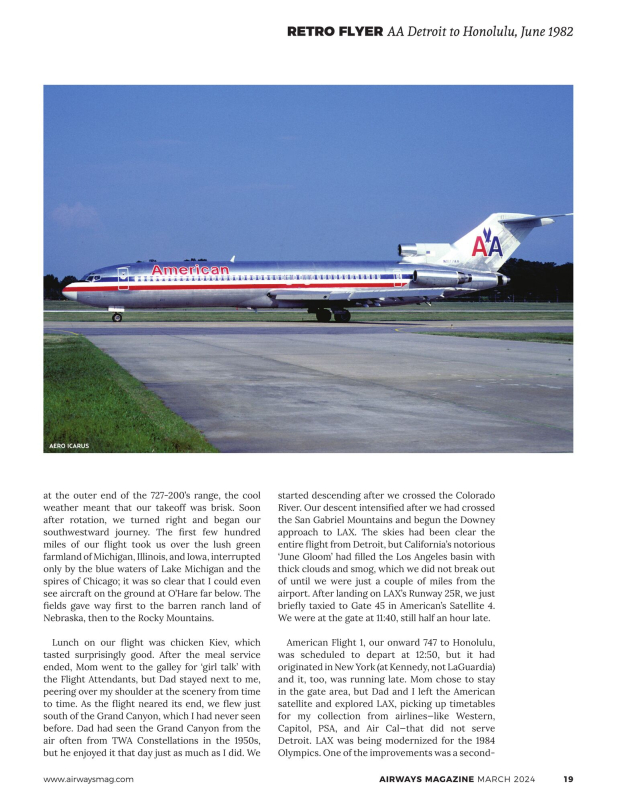 RETRO FLYER AA Detroit to Honolulu, June 1982

American

AA

AERO ICARUS

at the outer end of the 727-200's range, the cool weather meant that our takeoff was brisk. Soon after rotation, we turned right and began our southwestward journey. The first few hundred miles of our flight took us over the lush green farmland of Michigan, Illinois, and Iowa, interrupted only by the blue waters of Lake Michigan and the spires of Chicago; it was so clear that I could even see aircraft on the ground at O'Hare far below. The fields gave way first to the barren ranch land of Nebraska, then to the Rocky Mountains.

Lunch on our flight was chicken Kiev, which tasted surprisingly good. After the meal service ended, Mom went to the galley for 'girl talk' with the Flight Attendants, but Dad stayed next to me, peering over my shoulder at the scenery from time to time. As the flight neared its end, we flew just south of the Grand Canyon, which I had never seen before. Dad had seen the Grand Canyon from the air often from TWA Constellations in the 1950s, but he enjoyed it that day just as much as I did. We started descending after we crossed the Colorado River. Our descent intensified after we had crossed the San Gabriel Mountains and begun the Downey approach to LAX. The skies had been clear the entire flight from Detroit, but California's notorious 'June Gloom' had filled the Los Angeles basin with thick clouds and smog, which we did not break out of until we were just a couple of miles from the airport. After landing on LAX's Runway 25R, we just briefly taxied to Gate 45 in American's Satellite 4. We were at the gate at 11:40, still half an hour late.

American Flight 1, our onward 747 to Honolulu, was scheduled to depart at 12:50, but it had originated in New York (at Kennedy, not LaGuardia) and it, too, was running late. Mom chose to stay in the gate area, but Dad and I left the American satellite and explored LAX, picking up timetables for my collection from airlines—like Western, Capitol, PSA, and Air Cal—that did not serve Detroit. LAX was being modernized for the 1984 Olympics. One of the improvements was a second-

www.airwaysmag.com

AIRWAYS MAGAZINE MARCH 2024 19